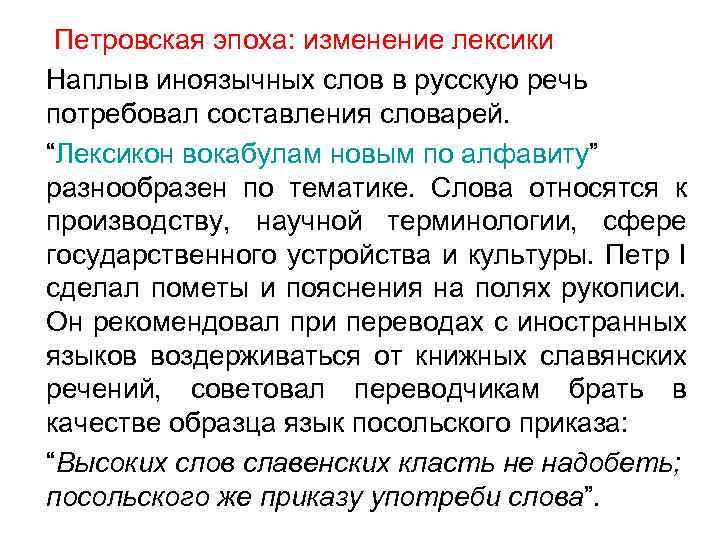 Петровская эпоха: изменение лексики

Наплыв иноязычных слов в русскую речь потребовал составления словарей.

“Лексикон вокабулам новым по алфавиту” разнообразен по тематике. Слова относятся к производству, научной терминологии, сфере государственного устройства и культуры. Петр I сделал пометы и пояснения на полях рукописи. Он рекомендовал при переводах с иностранных языков воздерживаться от книжных славянских речений, советовал переводчикам брать в качестве образца язык посольского приказа:

“Высоких слов славенских класть не надобеть; посольского же приказу употреби слова”.